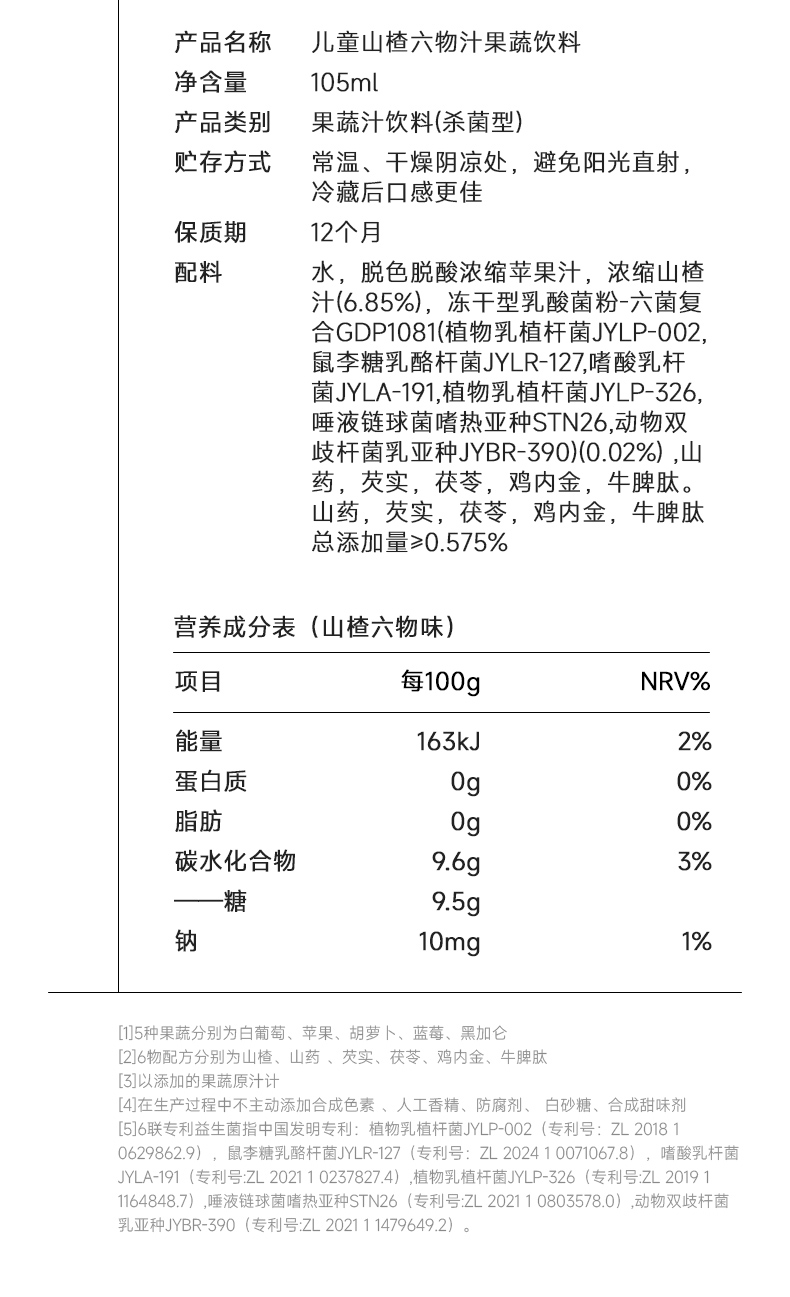 产品名称 儿童山楂六物汁果蔬饮料
净含量 105ml
产品类别 果蔬汁饮料(杀菌型)
贮存方式 常温、干燥阴凉处，避免阳光直射，冷藏后口感更佳
保质期 12个月
配料 水，脱色脱酸浓缩苹果汁，浓缩山楂汁(6.85%)，冻干型乳酸菌粉-六菌复合GDP1081(植物乳植杆菌JYLP-002,鼠李糖乳酪杆菌JYLR-127,嗜酸乳杆菌JYLA-191,植物乳植杆菌JYLP-326,唾液链球菌嗜热亚种STN26,动物双歧杆菌乳亚种JYBR-390)(0.02%) ,山药，芡实，茯苓，鸡内金，牛脾肽。山药，芡实，茯苓，鸡内金，牛脾肽总添加量≥0.575%

营养成分表（山楂六物味）

| 项目 | 每100g | NRV% |
|---|---|---|
| 能量 | 163kJ | 2% |
| 蛋白质 | 0g | 0% |
| 脂肪 | 0g | 0% |
| 碳水化合物 | 9.6g | 3% |
| ——糖 | 9.5g | |
| 钠 | 10mg | 1% |

[1]5种果蔬分别为白葡萄、苹果、胡萝卜、蓝莓、黑加仑
[2]6物配方分别为山楂、山药 、芡实、茯苓、鸡内金、牛脾肽
[3]以添加的果蔬原汁计
[4]在生产过程中不主动添加合成色素 、人工香精、防腐剂、 白砂糖、合成甜味剂
[5]6联专利益生菌指中国发明专利：植物乳植杆菌JYLP-002（专利号：ZL 2018 1 0629862.9），鼠李糖乳酪杆菌JYLR-127（专利号：ZL 2024 1 0071067.8），嗜酸乳杆菌JYLA-191（专利号:ZL 2021 1 0237827.4）,植物乳植杆菌JYLP-326（专利号:ZL 2019 1 1164848.7）,唾液链球菌嗜热亚种STN26（专利号:ZL 2021 1 0803578.0）,动物双歧杆菌乳亚种JYBR-390（专利号:ZL 2021 1 1479649.2）。